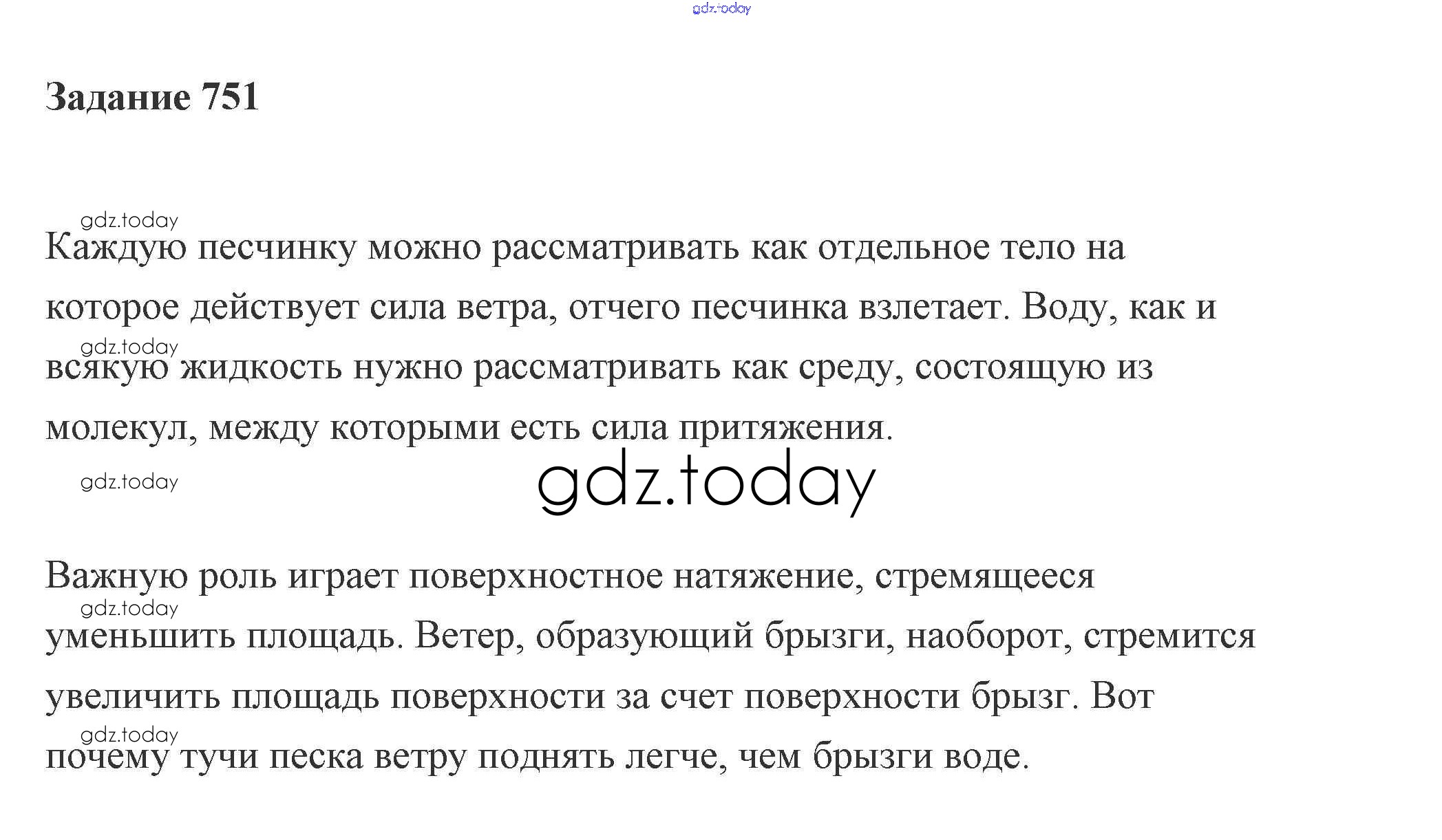 Задание 751

Каждую песчинку можно рассматривать как отдельное тело на которое действует сила ветра, отчего песчинка взлетает. Воду, как и всякую жидкость нужно рассматривать как среду, состоящую из молекул, между которыми есть сила притяжения.

Важную роль играет поверхностное натяжение, стремящееся уменьшить площадь. Ветер, образующий брызги, наоборот, стремится увеличить площадь поверхности за счет поверхности брызг. Вот почему тучи песка ветру поднять легче, чем брызги воде.

gdz.today